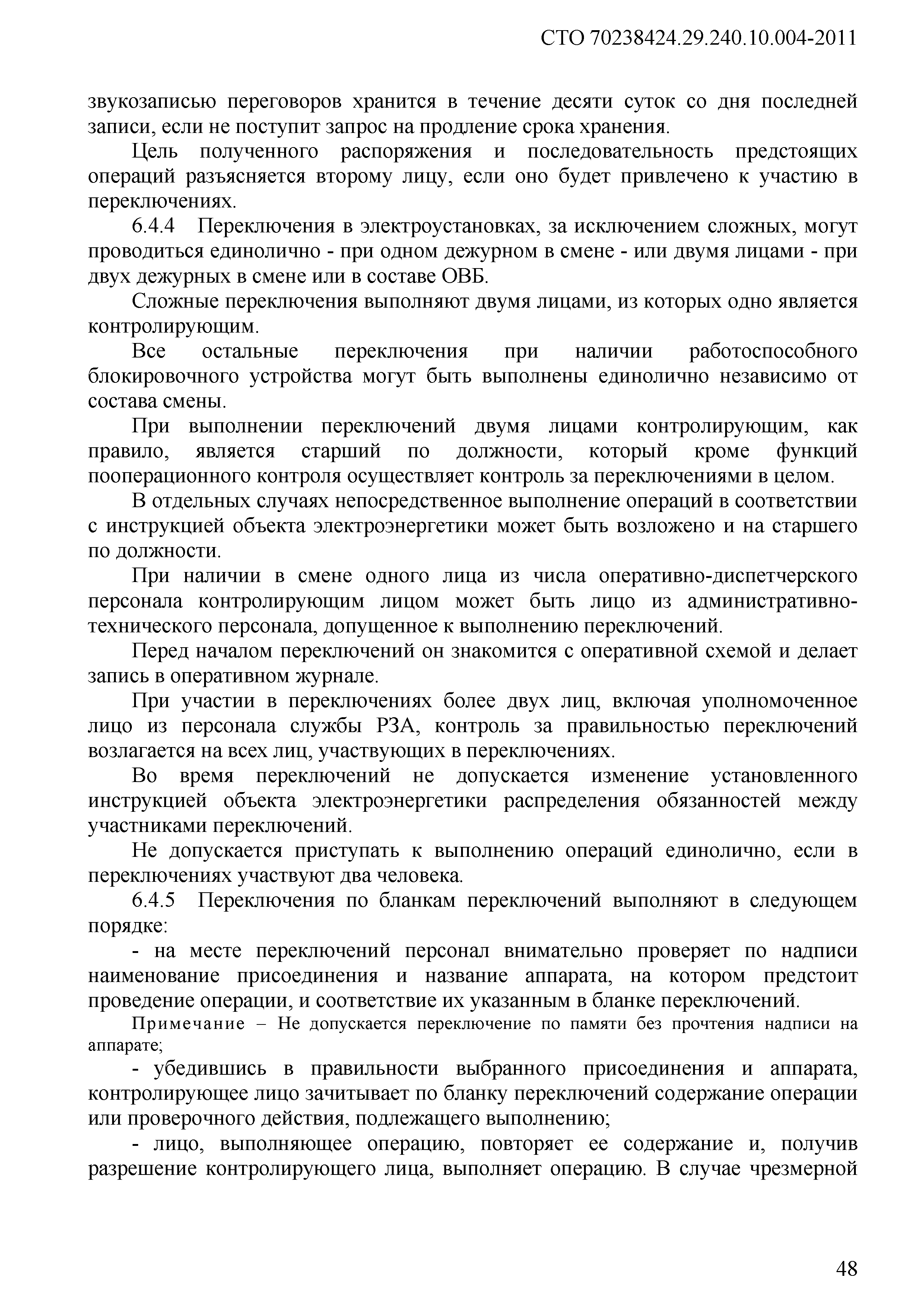 СТО 70238424.29.240.10.004-2011

звукозаписью переговоров хранится в течение десяти суток со дня последней записи, если не поступит запрос на продление срока хранения.

Цель полученного распоряжения и последовательность предстоящих операций разъясняется второму лицу, если оно будет привлечено к участию в переключениях.

6.4.4 Переключения в электроустановках, за исключением сложных, могут проводиться единолично - при одном дежурном в смене - или двумя лицами - при двух дежурных в смене или в составе ОВБ.

Сложные переключения выполняют двумя лицами, из которых одно является контролирующим.

Все остальные переключения при наличии работоспособного блокировочного устройства могут быть выполнены единолично независимо от состава смены.

При выполнении переключений двумя лицами контролирующим, как правило, является старший по должности, который кроме функций пооперационного контроля осуществляет контроль за переключениями в целом.

В отдельных случаях непосредственное выполнение операций в соответствии с инструкцией объекта электроэнергетики может быть возложено и на старшего по должности.

При наличии в смене одного лица из числа оперативно-диспетчерского персонала контролирующим лицом может быть лицо из административно-технического персонала, допущенное к выполнению переключений.

Перед началом переключений он знакомится с оперативной схемой и делает запись в оперативном журнале.

При участии в переключениях более двух лиц, включая уполномоченное лицо из персонала службы РЗА, контроль за правильностью переключений возлагается на всех лиц, участвующих в переключениях.

Во время переключений не допускается изменение установленного инструкцией объекта электроэнергетики распределения обязанностей между участниками переключений.

Не допускается приступать к выполнению операций единолично, если в переключениях участвуют два человека.

6.4.5 Переключения по бланкам переключений выполняют в следующем порядке:

- на месте переключений персонал внимательно проверяет по надписи наименование присоединения и название аппарата, на котором предстоит проведение операции, и соответствие их указанным в бланке переключений.

Примечание – Не допускается переключение по памяти без прочтения надписи на аппарате;

- убедившись в правильности выбранного присоединения и аппарата, контролирующее лицо зачитывает по бланку переключений содержание операции или проверочного действия, подлежащего выполнению;

- лицо, выполняющее операцию, повторяет ее содержание и, получив разрешение контролирующего лица, выполняет операцию. В случае чрезмерной

48